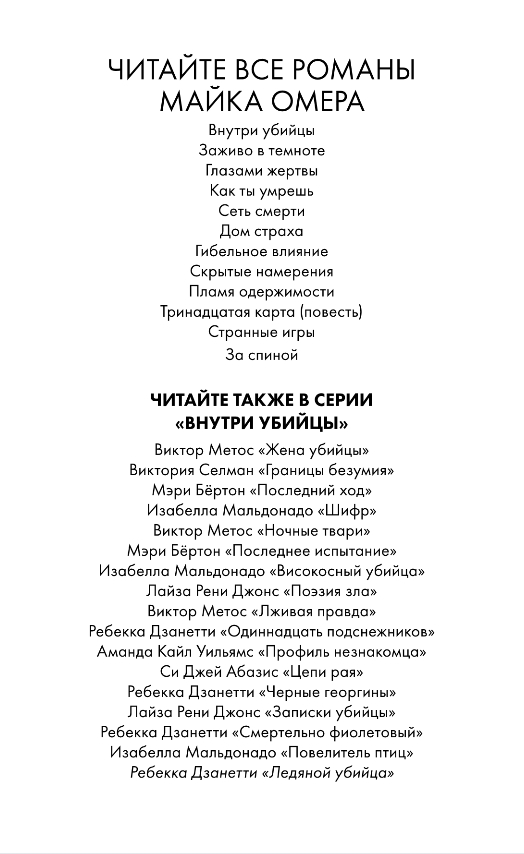 ЧИТАЙТЕ ВСЕ РОМАНЫ МАЙКА ОМЕРА

Внутри убийцы
Заживо в темноте
Глазами жертвы
Как ты умрешь
Сеть смерти
Дом страха
Гибельное влияние
Скрытые намерения
Пламя одержимости
Тринадцатая карта (повесть)
Странные игры
За спиной

ЧИТАЙТЕ ТАКЖЕ В СЕРИИ «ВНУТРИ УБИЙЦЫ»

Виктор Метос «Жена убийцы»
Виктория Селман «Границы безумия»
Мэри Бёртон «Последний ход»
Изабелла Мальдонадо «Шифр»
Виктор Метос «Ночные твари»
Мэри Бёртон «Последнее испытание»
Изабелла Мальдонадо «Високосный убийца»
Лайза Рени Джонс «Поэзия зла»
Виктор Метос «Лживая правда»
Ребекка Дзанетти «Одиннадцать подснежников»
Аманда Кайл Уильямс «Профиль незнакомца»
Си Джей Абазис «Цепи рая»
Ребекка Дзанетти «Черные георгины»
Лайза Рени Джонс «Записки убийцы»
Ребекка Дзанетти «Смертельно фиолетовый»
Изабелла Мальдонадо «Повелитель птиц»
Ребекка Дзанетти «Ледяной убийца»